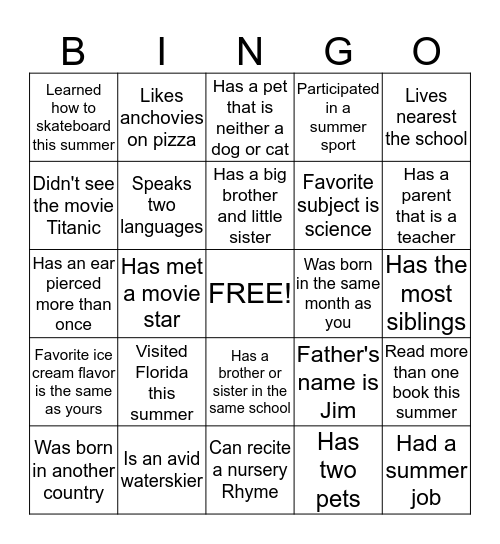 | B | I | N | G | O |
|---|---|---|---|---|
| Learned how to skateboard this summer | Likes anchovies on pizza | Has a pet that is neither a dog or cat | Participated in a summer sport | Lives nearest the school |
| Didn't see the movie Titanic | Speaks two languages | Has a big brother and little sister | Favorite subject is science | Has a parent that is a teacher |
| Has an ear pierced more than once | Has met a movie star | FREE! | Was born in the same month as you | Has the most siblings |
| Favorite ice cream flavor is the same as yours | Visited Florida this summer | Has a brother or sister in the same school | Father's name is Jim | Read more than one book this summer |
| Was born in another country | Is an avid waterskier | Can recite a nursery Rhyme | Has two pets | Had a summer job |